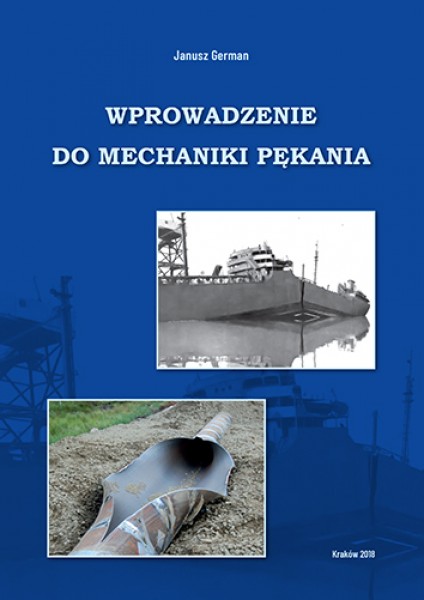 Janusz German

WPROWADZENIE
DO MECHANIKI PĘKANIA

Kraków 2018